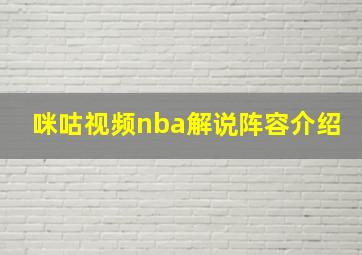 咪咕视频nba解说阵容介绍